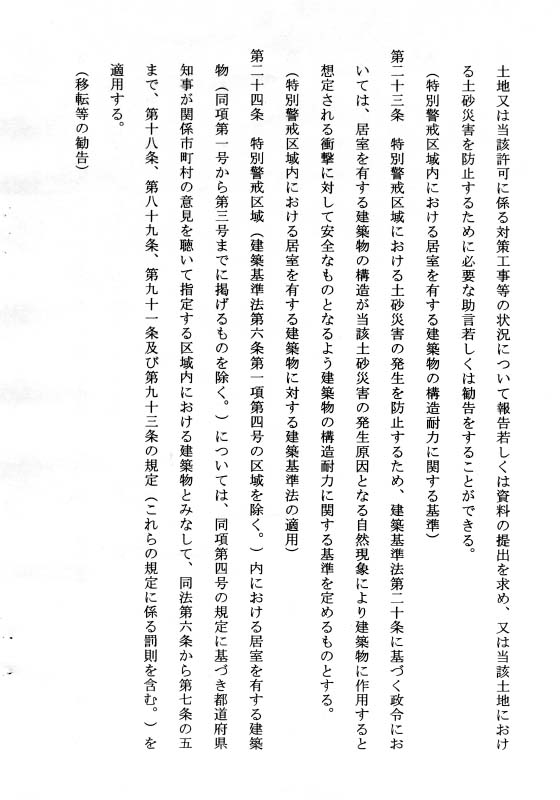 土地又は当該許可に係る対策工事等の状況について報告若しくは資料の提出を求め、又は当該土地における土砂災害を防止するために必要な助言若しくは勧告をすることができる。

（特別警戒区域内における居室を有する建築物の構造耐力に関する基準）

第二十三条　特別警戒区域における土砂災害の発生を防止するため、建築基準法第二十条に基づく政令においては、居室を有する建築物の構造が当該土砂災害の発生原因となる自然現象により建築物に作用すると想定される衝撃に対して安全なものとなるよう建築物の構造耐力に関する基準を定めるものとする。

（特別警戒区域内における居室を有する建築物に対する建築基準法の適用）

第二十四条　特別警戒区域（建築基準法第六条第一項第四号の区域を除く。）内における居室を有する建築物（同項第一号から第三号までに掲げるものを除く。）については、同項第四号の規定に基づき都道府県知事が関係市町村の意見を聴いて指定する区域内における建築物とみなして、同法第六条から第七条の五まで、第十八条、第八十九条、第九十一条及び第九十三条の規定（これらの規定に係る罰則を含む。）を適用する。

（移転等の勧告）